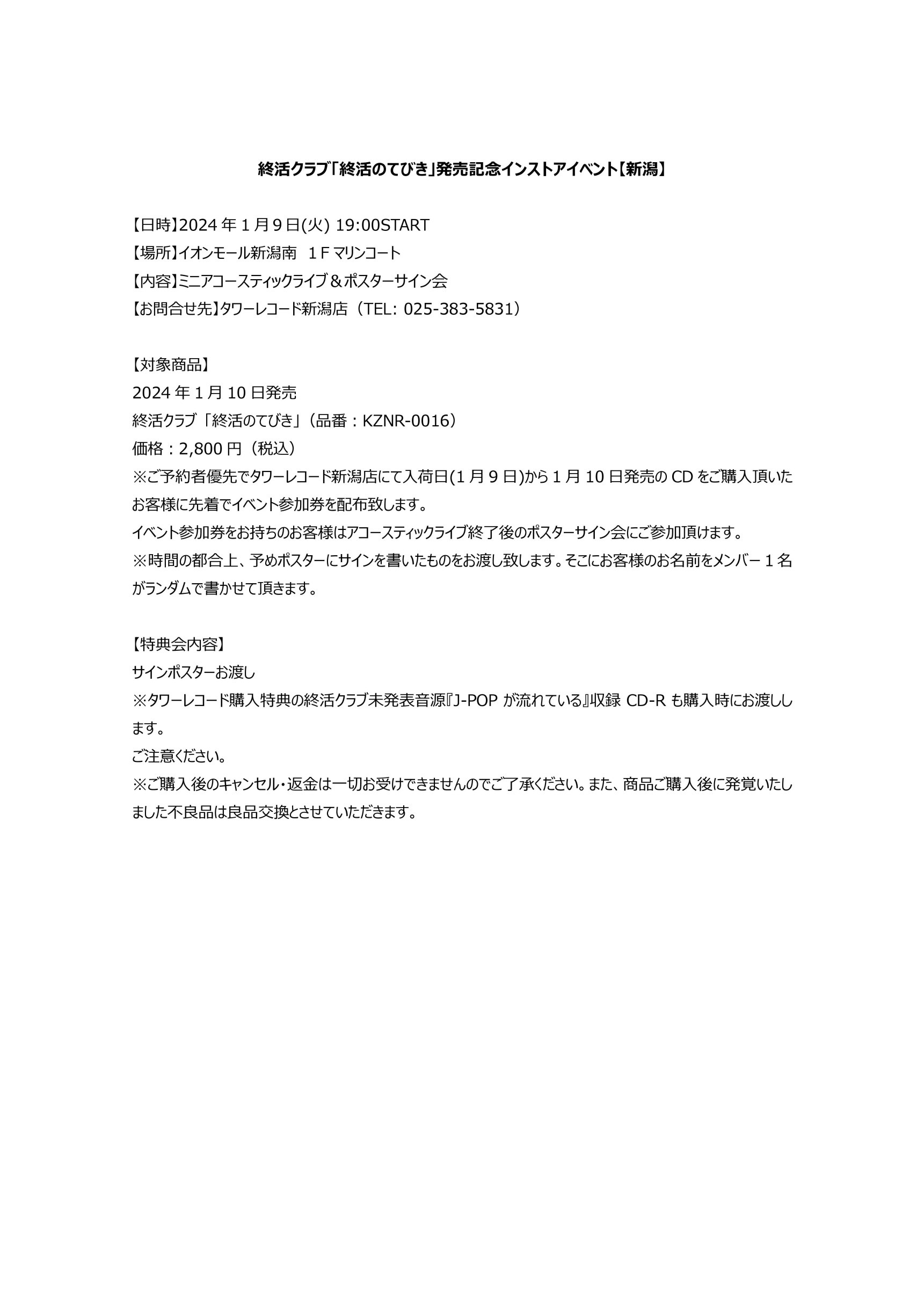 終活クラブ「終活のてびき」発売記念インストアイベント【新潟】

【日時】2024 年 1 月 9 日(火) 19:00START
【場所】イオンモール新潟南　1 F マリンコート
【内容】ミニアコースティックライブ＆ポスターサイン会
【お問合せ先】タワーレコード新潟店（TEL: 025-383-5831）

【対象商品】
2024 年 1 月 10 日発売
終活クラブ「終活のてびき」（品番：KZNR-0016）
価格：2,800 円（税込）
※ご予約者優先でタワーレコード新潟店にて入荷日(1 月 9 日)から 1 月 10 日発売の CD をご購入頂いたお客様に先着でイベント参加券を配布致します。
イベント参加券をお持ちのお客様はアコースティックライブ終了後のポスターサイン会にご参加頂けます。
※時間の都合上、予めポスターにサインを書いたものをお渡し致します。そこにお客様のお名前をメンバー 1 名がランダムで書かせて頂きます。

【特典会内容】
サインポスターお渡し
※タワーレコード購入特典の終活クラブ未発表音源『J-POP が流れている』収録 CD-R も購入時にお渡しします。
ご注意ください。
※ご購入後のキャンセル・返金は一切お受けできませんのでご了承ください。また、商品ご購入後に発覚いたしました不良品は良品交換とさせていただきます。